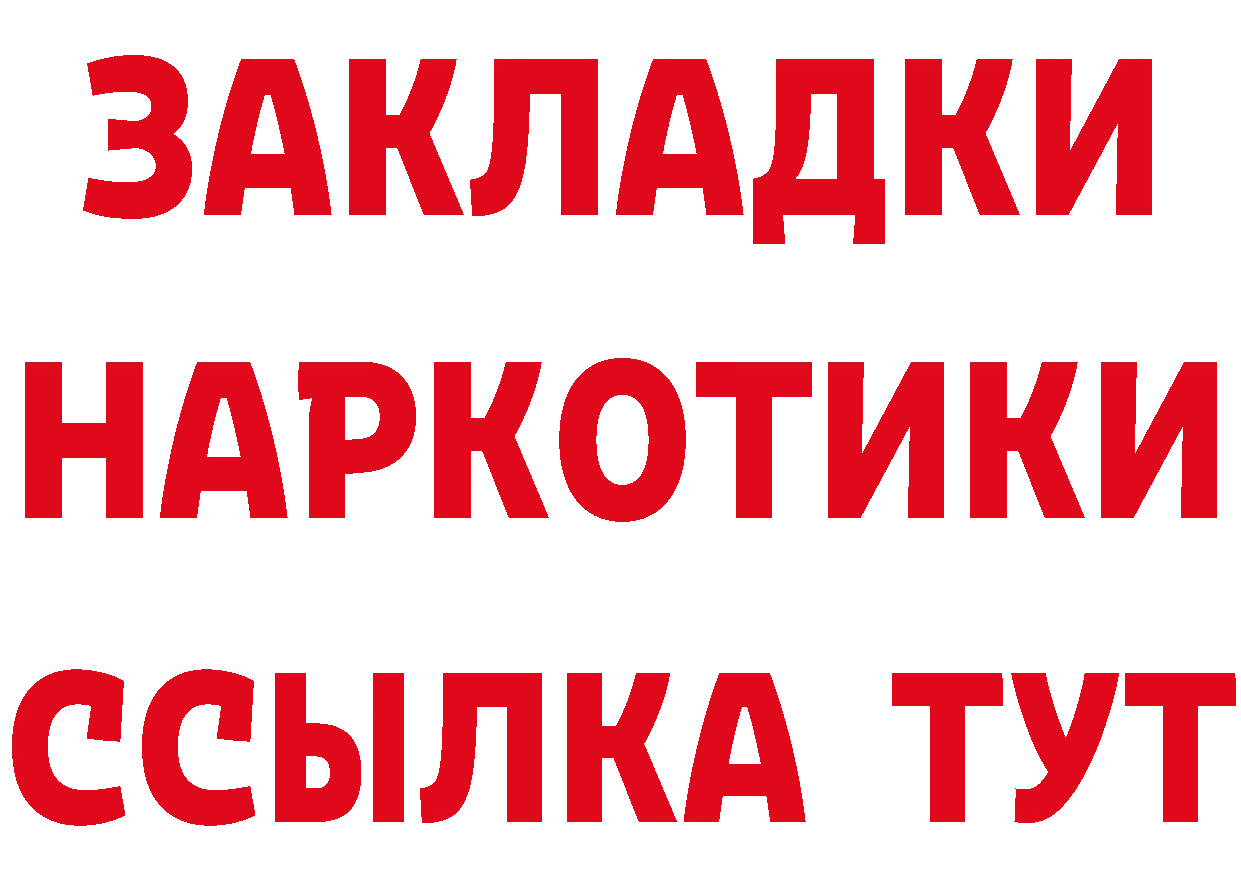 ЗАКЛАДКИ
НАРКОТИКИ
ССЫЛКА ТУТ